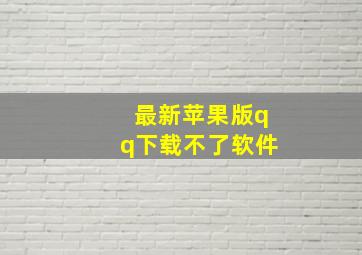 最新苹果版qq下载不了软件